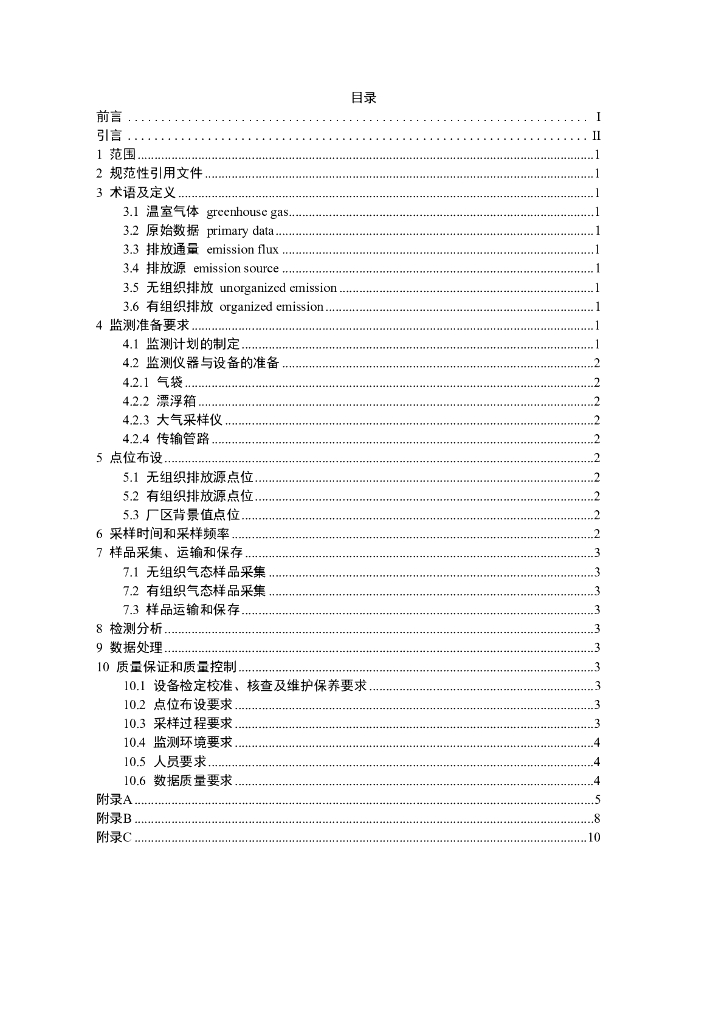 目录

前言 I
引言 II
1 范围 1
2 规范性引用文件 1
3 术语及定义 1
3.1 温室气体 greenhouse gas 1
3.2 原始数据 primary data 1
3.3 排放通量 emission flux 1
3.4 排放源 emission source 1
3.5 无组织排放 unorganized emission 1
3.6 有组织排放 organized emission 1
4 监测准备要求 1
4.1 监测计划的制定 1
4.2 监测仪器与设备的准备 2
4.2.1 气袋 2
4.2.2 漂浮箱 2
4.2.3 大气采样仪 2
4.2.4 传输管路 2
5 点位布设 2
5.1 无组织排放源点位 2
5.2 有组织排放源点位 2
5.3 厂区背景值点位 2
6 采样时间和采样频率 2
7 样品采集、运输和保存 3
7.1 无组织气态样品采集 3
7.2 有组织气态样品采集 3
7.3 样品运输和保存 3
8 检测分析 3
9 数据处理 3
10 质量保证和质量控制 3
10.1 设备检定校准、核查及维护保养要求 3
10.2 点位布设要求 3
10.3 采样过程要求 3
10.4 监测环境要求 4
10.5 人员要求 4
10.6 数据质量要求 4
附录A 5
附录B 8
附录C 10